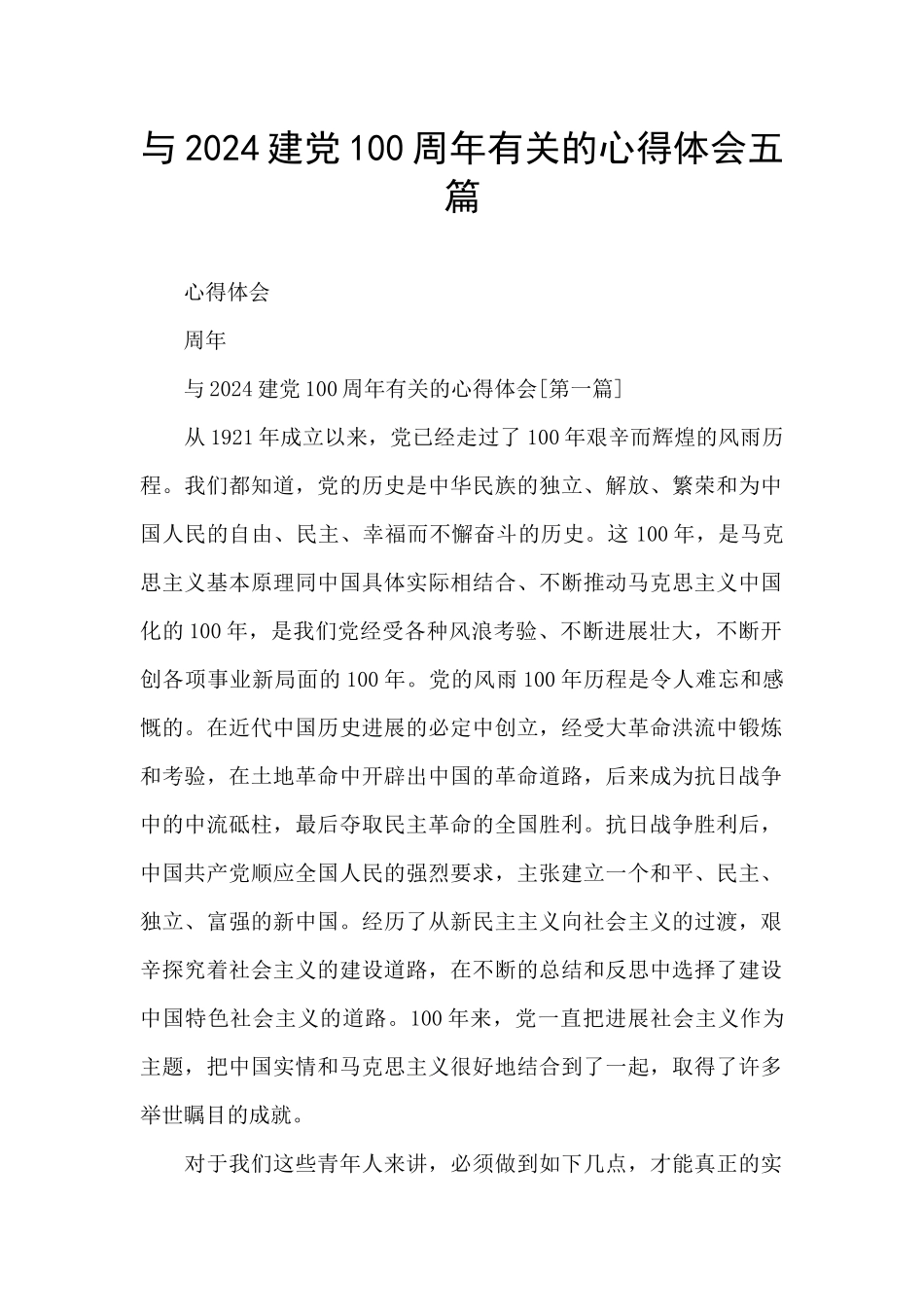 与 2024 建党 100 周年有关的心得体会五篇

心得体会

周年

与 2024 建党 100 周年有关的心得体会[第一篇]

从 1921 年成立以来，党已经走过了 100 年艰辛而辉煌的风雨历程。我们都知道，党的历史是中华民族的独立、解放、繁荣和为中国人民的自由、民主、幸福而不懈奋斗的历史。这 100 年，是马克思主义基本原理同中国具体实际相结合、不断推动马克思主义中国化的 100 年，是我们党经受各种风浪考验、不断进展壮大，不断开创各项事业新局面的 100 年。党的风雨 100 年历程是令人难忘和感慨的。在近代中国历史进展的必定中创立，经受大革命洪流中锻炼和考验，在土地革命中开辟出中国的革命道路，后来成为抗日战争中的中流砥柱，最后夺取民主革命的全国胜利。抗日战争胜利后，中国共产党顺应全国人民的强烈要求，主张建立一个和平、民主、独立、富强的新中国。经历了从新民主主义向社会主义的过渡，艰辛探究着社会主义的建设道路，在不断的总结和反思中选择了建设中国特色社会主义的道路。100 年来，党一直把进展社会主义作为主题，把中国实情和马克思主义很好地结合到了一起，取得了许多举世瞩目的成就。

对于我们这些青年人来讲，必须做到如下几点，才能真正的实